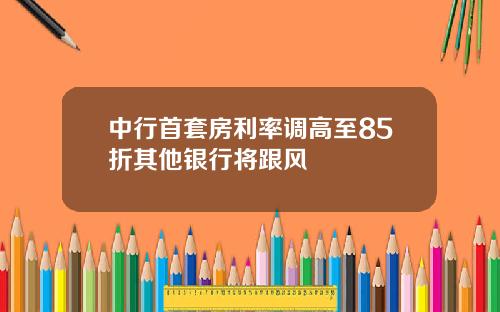 中行首套房利率调高至85折其他银行将跟风